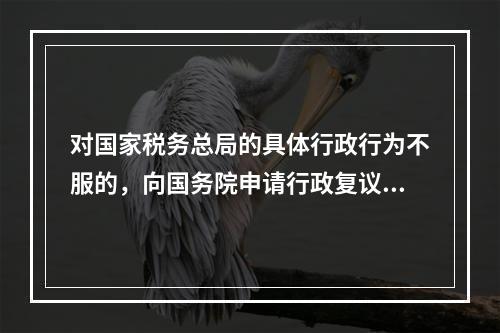 对国家税务总局的具体行政行为不服的，向国务院申请行政复议...